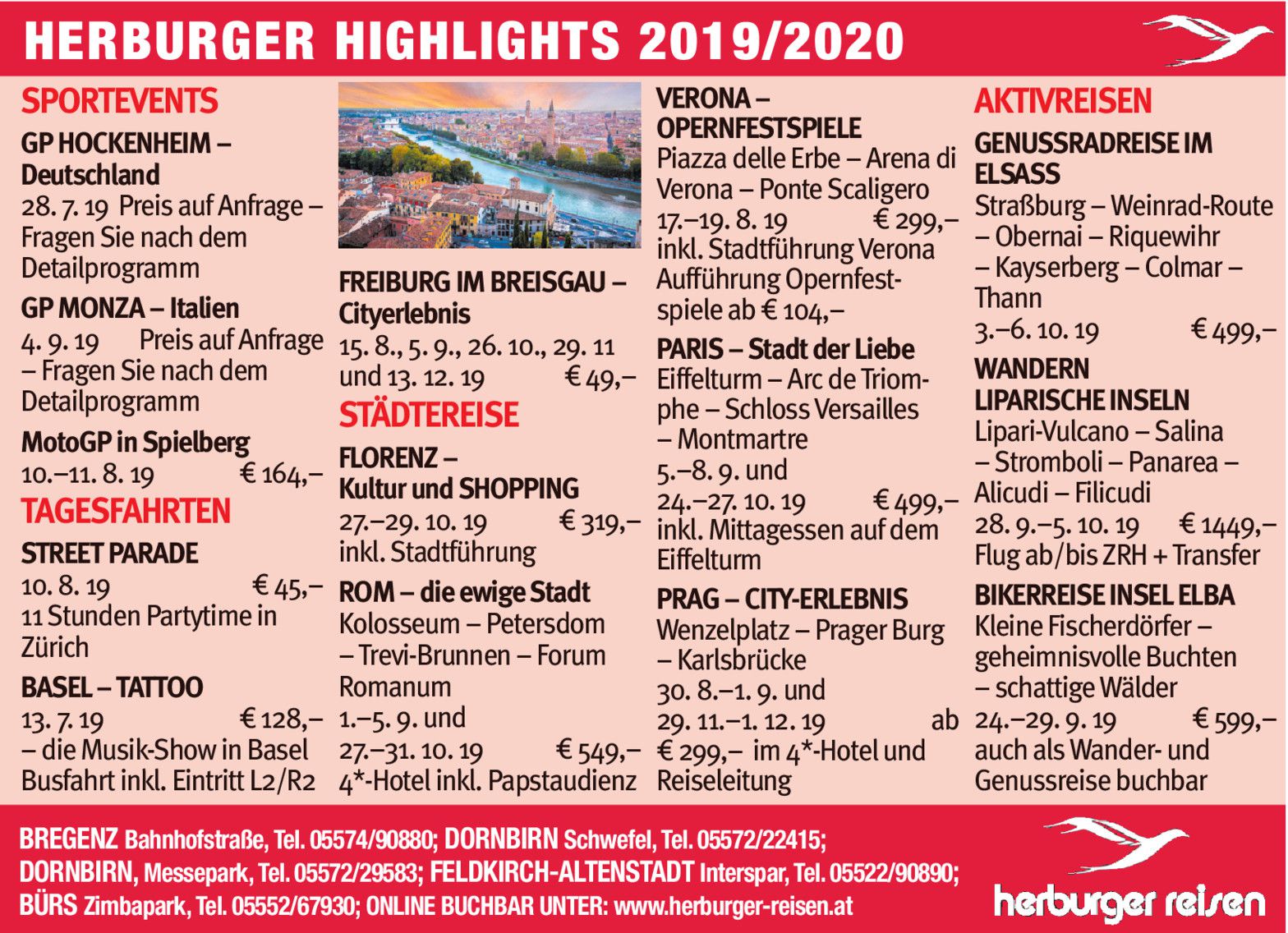 HERBURGER HIGHLIGHTS 2019/2020

SPORTEVENTS

GP HOCKENHEIM – Deutschland
28. 7. 19 Preis auf Anfrage – Fragen Sie nach dem Detailprogramm

GP MONZA – Italien
4. 9. 19 Preis auf Anfrage – Fragen Sie nach dem Detailprogramm

MotoGP in Spielberg
10.–11. 8. 19 € 164,–

TAGESFAHRTEN

STREET PARADE
10. 8. 19 € 45,–
11 Stunden Partytime in Zürich

BASEL – TATTOO
13. 7. 19 € 128,–
– die Musik-Show in Basel Busfahrt inkl. Eintritt L2/R2

FREIBURG IM BREISGAU – Cityerlebnis
15. 8., 5. 9., 26. 10., 29. 11 und 13. 12. 19 € 49,–

STÄDTEREISE

FLORENZ – Kultur und SHOPPING
27.–29. 10. 19 € 319,–
inkl. Stadtführung

ROM – die ewige Stadt
Kolosseum – Petersdom – Trevi-Brunnen – Forum Romanum
1.–5. 9. und 27.–31. 10. 19 € 549,–
4*-Hotel inkl. Papstaudienz

VERONA – OPERNFESTSPIELE
Piazza delle Erbe – Arena di Verona – Ponte Scaligero
17.–19. 8. 19 € 299,–
inkl. Stadtführung Verona Aufführung Opernfestspiele ab € 104,–

PARIS – Stadt der Liebe
Eiffelturm – Arc de Triomphe – Schloss Versailles – Montmartre
5.–8. 9. und 24.–27. 10. 19 € 499,–
inkl. Mittagessen auf dem Eiffelturm

PRAG – CITY-ERLEBNIS
Wenzelplatz – Prager Burg – Karlsbrücke
30. 8.–1. 9. und 29. 11.–1. 12. 19 ab € 299,– im 4*-Hotel und Reiseleitung

AKTIVREISEN

GENUSSRADREISE IM ELSASS
Straßburg – Weinrad-Route – Obernai – Riquewihr – Kayserberg – Colmar – Thann
3.–6. 10. 19 € 499,–

WANDERN LIPARISCHE INSELN
Lipari-Vulcano – Salina – Stromboli – Panarea – Alicudi – Filicudi
28. 9.–5. 10. 19 € 1449,–
Flug ab/bis ZRH + Transfer

BIKERREISE INSEL ELBA
Kleine Fischerdörfer – geheimnisvolle Buchten – schattige Wälder
24.–29. 9. 19 € 599,–
auch als Wander- und Genussreise buchbar

BREGENZ Bahnhofstraße, Tel. 05574/90880; DORNBIRN Schwefel, Tel. 05572/22415; DORNBIRN, Messepark, Tel. 05572/29583; FELDKIRCH-ALTENSTADT Interspar, Tel. 05522/90890; BÜRS Zimbapark, Tel. 05552/67930; ONLINE BUCHBAR UNTER: www.herburger-reisen.at

herburger reisen